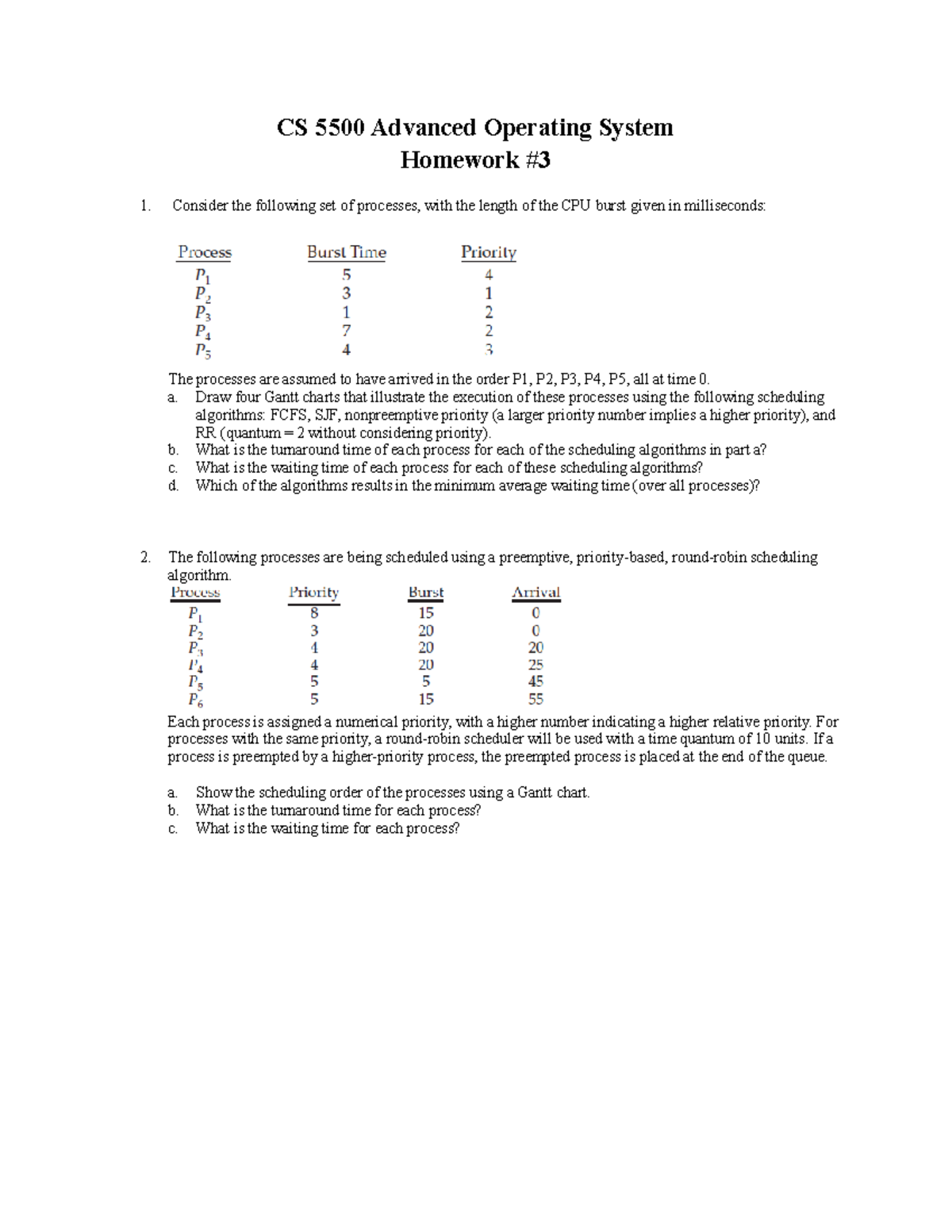 CS 5500 Advanced Operating System
Homework #3

1. Consider the following set of processes, with the length of the CPU burst given in milliseconds:

| Process | Burst Time | Priority |
|---|---|---|
| $P_1$ | 5 | 4 |
| $P_2$ | 3 | 1 |
| $P_3$ | 1 | 2 |
| $P_4$ | 7 | 2 |
| $P_5$ | 4 | 3 |

The processes are assumed to have arrived in the order P1, P2, P3, P4, P5, all at time 0.
a. Draw four Gantt charts that illustrate the execution of these processes using the following scheduling algorithms: FCFS, SJF, nonpreemptive priority (a larger priority number implies a higher priority), and RR (quantum = 2 without considering priority).
b. What is the turnaround time of each process for each of the scheduling algorithms in part a?
c. What is the waiting time of each process for each of these scheduling algorithms?
d. Which of the algorithms results in the minimum average waiting time (over all processes)?

2. The following processes are being scheduled using a preemptive, priority-based, round-robin scheduling algorithm.

| Process | Priority | Burst | Arrival |
|---|---|---|---|
| $P_1$ | 8 | 15 | 0 |
| $P_2$ | 3 | 20 | 0 |
| $P_3$ | 4 | 20 | 20 |
| $P_4$ | 4 | 20 | 25 |
| $P_5$ | 5 | 5 | 45 |
| $P_6$ | 5 | 15 | 55 |

Each process is assigned a numerical priority, with a higher number indicating a higher relative priority. For processes with the same priority, a round-robin scheduler will be used with a time quantum of 10 units. If a process is preempted by a higher-priority process, the preempted process is placed at the end of the queue.

a. Show the scheduling order of the processes using a Gantt chart.
b. What is the turnaround time for each process?
c. What is the waiting time for each process?